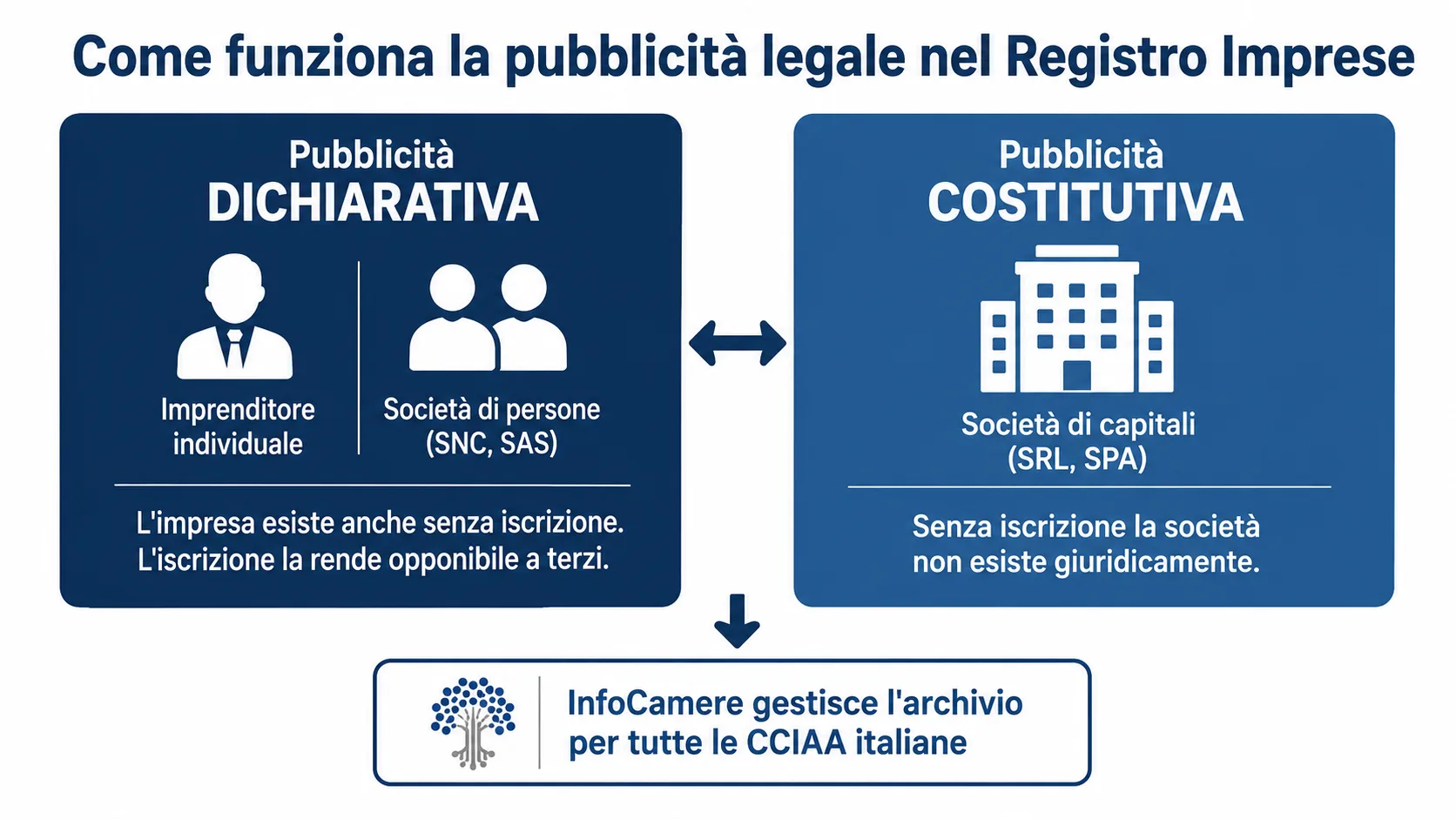 Come funziona la pubblicità legale nel Registro Imprese

Pubblicità
DICHIARATIVA

Imprenditore individuale

Società di persone (SNC, SAS)

L'impresa esiste anche senza iscrizione. L'iscrizione la rende opponibile a terzi.

Pubblicità
COSTITUTIVA

Società di capitali (SRL, SPA)

Senza iscrizione la società non esiste giuridicamente.

InfoCamere gestisce l'archivio per tutte le CCIAA italiane